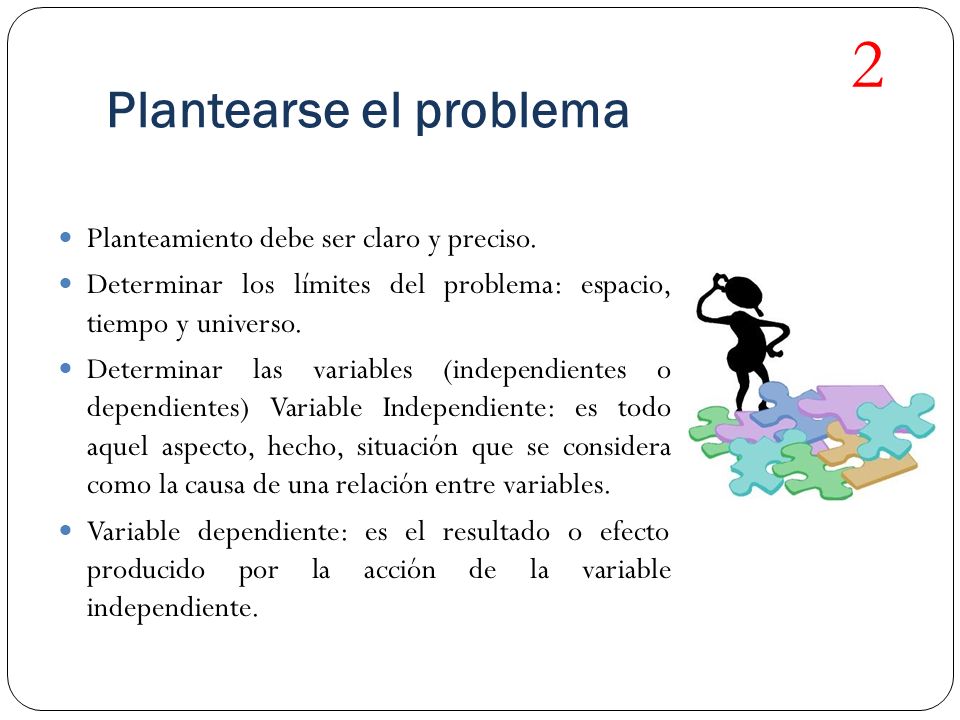 2

Plantearse el problema

- Planteamiento debe ser claro y preciso.
- Determinar los límites del problema: espacio, tiempo y universo.
- Determinar las variables (independientes o dependientes) Variable Independiente: es todo aquel aspecto, hecho, situación que se considera como la causa de una relación entre variables.
- Variable dependiente: es el resultado o efecto producido por la acción de la variable independiente.